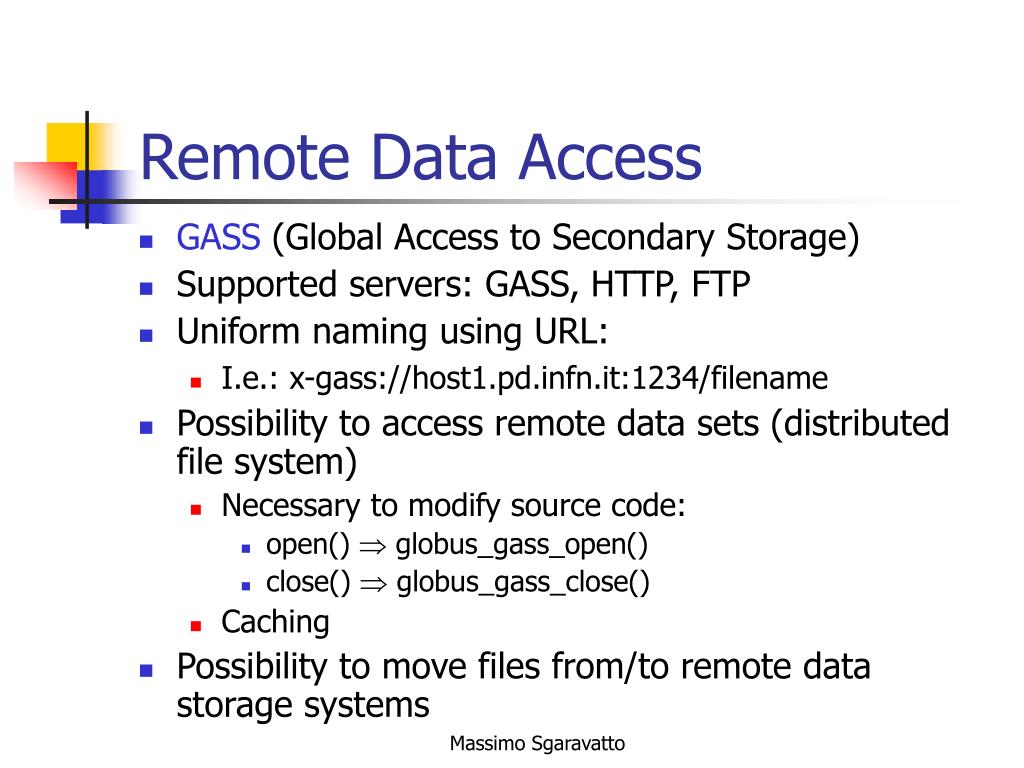 Remote Data Access

- GASS (Global Access to Secondary Storage)
- Supported servers: GASS, HTTP, FTP
- Uniform naming using URL:
  - I.e.: x-gass://host1.pd.infn.it:1234/filename
- Possibility to access remote data sets (distributed file system)
  - Necessary to modify source code:
    - open() $\Rightarrow$ globus_gass_open()
    - close() $\Rightarrow$ globus_gass_close()
  - Caching
- Possibility to move files from/to remote data storage systems

Massimo Sgaravatto